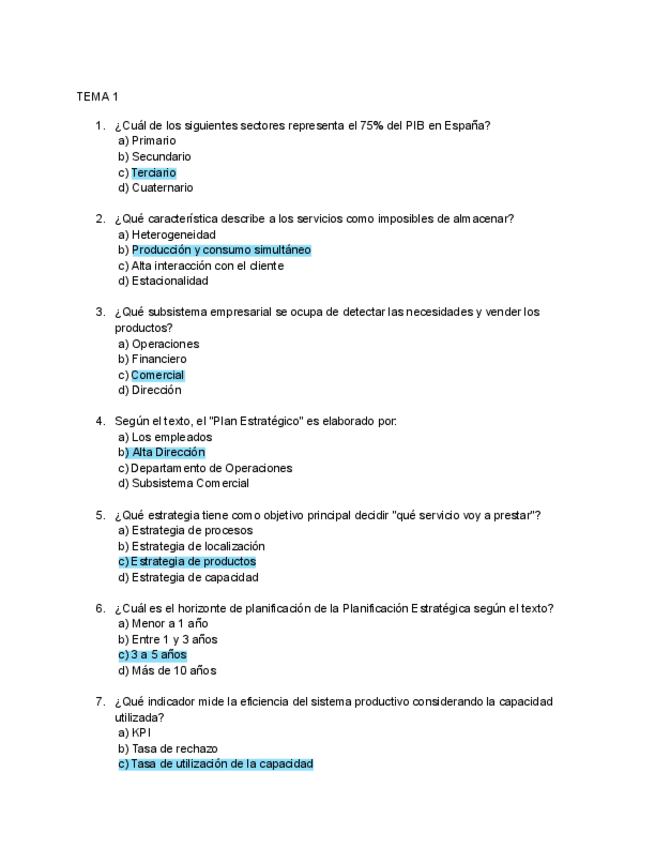 TEMA 1

1. ¿Cuál de los siguientes sectores representa el 75% del PIB en España?
a) Primario
b) Secundario
c) Terciario
d) Cuaternario

2. ¿Qué característica describe a los servicios como imposibles de almacenar?
a) Heterogeneidad
b) Producción y consumo simultáneo
c) Alta interacción con el cliente
d) Estacionalidad

3. ¿Qué subsistema empresarial se ocupa de detectar las necesidades y vender los productos?
a) Operaciones
b) Financiero
c) Comercial
d) Dirección

4. Según el texto, el "Plan Estratégico" es elaborado por:
a) Los empleados
b) Alta Dirección
c) Departamento de Operaciones
d) Subsistema Comercial

5. ¿Qué estrategia tiene como objetivo principal decidir "qué servicio voy a prestar"?
a) Estrategia de procesos
b) Estrategia de localización
c) Estrategia de productos
d) Estrategia de capacidad

6. ¿Cuál es el horizonte de planificación de la Planificación Estratégica según el texto?
a) Menor a 1 año
b) Entre 1 y 3 años
c) 3 a 5 años
d) Más de 10 años

7. ¿Qué indicador mide la eficiencia del sistema productivo considerando la capacidad utilizada?
a) KPI
b) Tasa de rechazo
c) Tasa de utilización de la capacidad